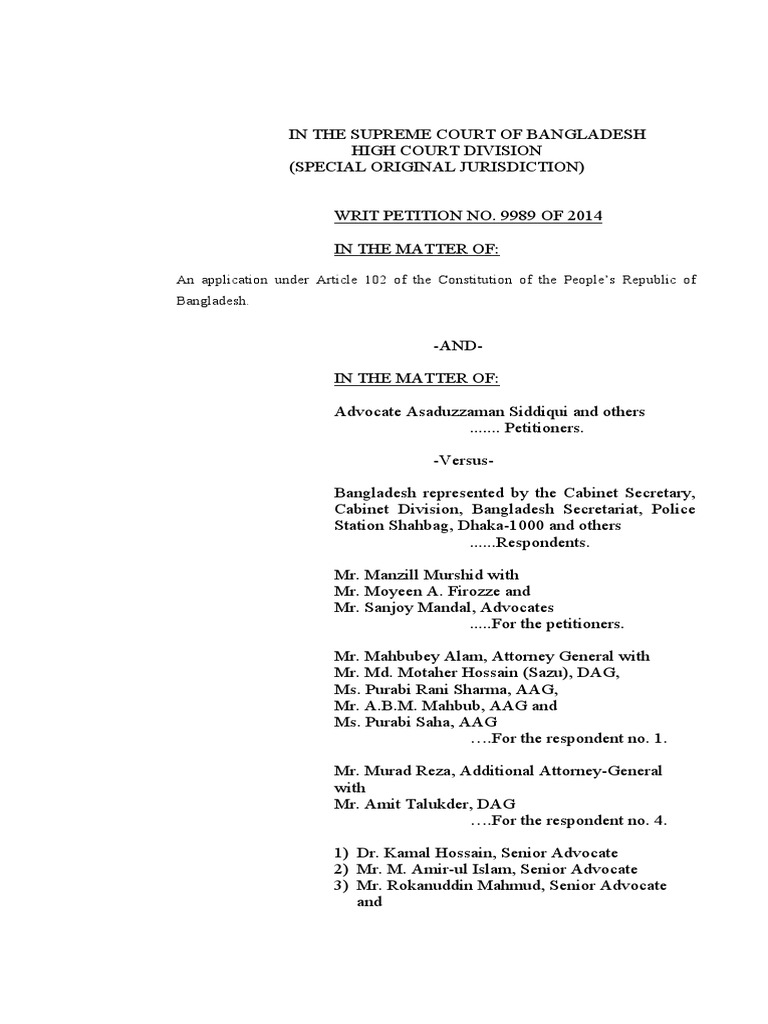 IN THE SUPREME COURT OF BANGLADESH
HIGH COURT DIVISION
(SPECIAL ORIGINAL JURISDICTION)

WRIT PETITION NO. 9989 OF 2014

IN THE MATTER OF:

An application under Article 102 of the Constitution of the People's Republic of Bangladesh.

-AND-

IN THE MATTER OF:

Advocate Asaduzzaman Siddiqui and others
....... Petitioners.

-Versus-

Bangladesh represented by the Cabinet Secretary, Cabinet Division, Bangladesh Secretariat, Police Station Shahbag, Dhaka-1000 and others
......Respondents.

Mr. Manzill Murshid with
Mr. Moyeen A. Firozze and
Mr. Sanjoy Mandal, Advocates
.....For the petitioners.

Mr. Mahbubey Alam, Attorney General with
Mr. Md. Motaher Hossain (Sazu), DAG,
Ms. Purabi Rani Sharma, AAG,
Mr. A.B.M. Mahbub, AAG and
Ms. Purabi Saha, AAG
....For the respondent no. 1.

Mr. Murad Reza, Additional Attorney-General with
Mr. Amit Talukder, DAG
....For the respondent no. 4.

1) Dr. Kamal Hossain, Senior Advocate
2) Mr. M. Amir-ul Islam, Senior Advocate
3) Mr. Rokanuddin Mahmud, Senior Advocate and